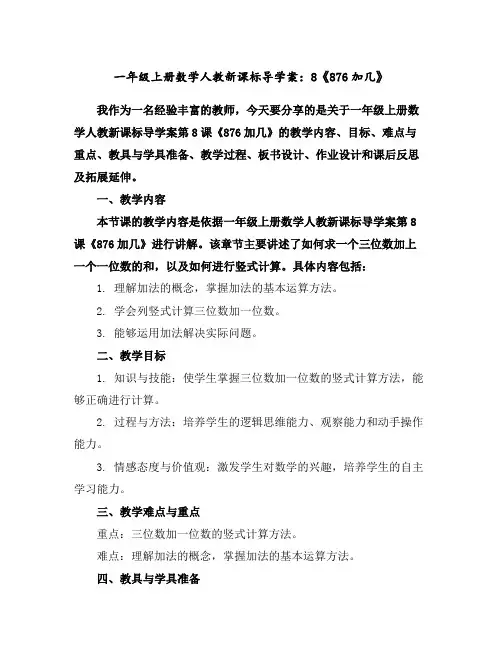 一年级上册数学人教新课标导学案：8《876加几》

我作为一名经验丰富的教师，今天要分享的是关于一年级上册数学人教新课标导学案第8课《876加几》的教学内容、目标、难点与重点、教具与学具准备、教学过程、板书设计、作业设计和课后反思及拓展延伸。

一、教学内容

本节课的教学内容是依据一年级上册数学人教新课标导学案第8课《876加几》进行讲解。该章节主要讲述了如何求一个三位数加上一个一位数的和，以及如何进行竖式计算。具体内容包括：

1. 理解加法的概念，掌握加法的基本运算方法。

2. 学会列竖式计算三位数加一位数。

3. 能够运用加法解决实际问题。

二、教学目标

1. 知识与技能：使学生掌握三位数加一位数的竖式计算方法，能够正确进行计算。

2. 过程与方法：培养学生的逻辑思维能力、观察能力和动手操作能力。

3. 情感态度与价值观：激发学生对数学的兴趣，培养学生的自主学习能力。

三、教学难点与重点

重点：三位数加一位数的竖式计算方法。

难点：理解加法的概念，掌握加法的基本运算方法。

四、教具与学具准备